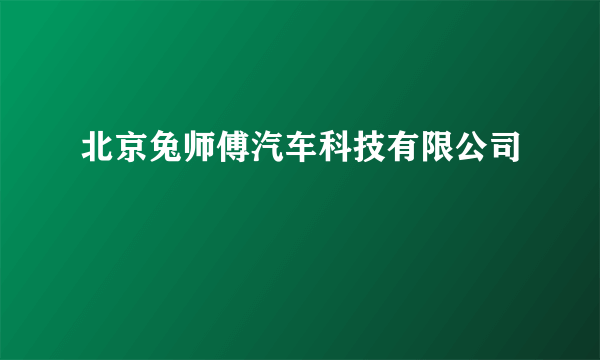 北京兔师傅汽车科技有限公司